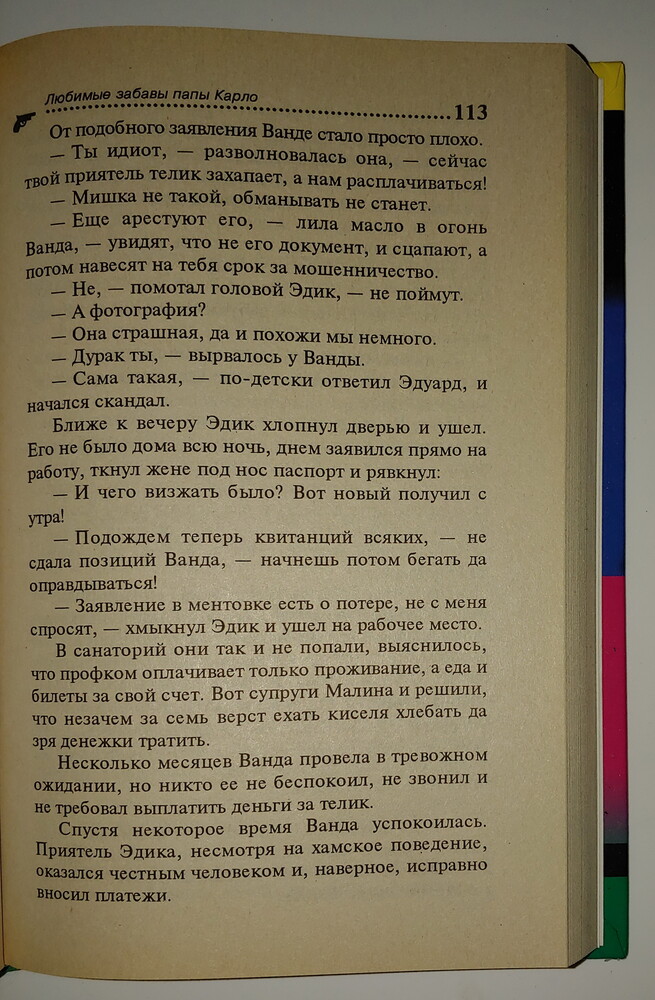 Любимые забавы папы Карло

113

От подобного заявления Ванде стало просто плохо.

— Ты идиот, — разволновалась она, — сейчас твой приятель телик захапает, а нам расплачиваться!

— Мишка не такой, обманывать не станет.

— Еще арестуют его, — лила масло в огонь Ванда, — увидят, что не его документ, и сцапают, а потом навесят на тебя срок за мошенничество.

— Не, — помотал головой Эдик, — не поймут.

— А фотография?

— Она страшная, да и похожи мы немного.

— Дурак ты, — вырвалось у Ванды.

— Сама такая, — по-детски ответил Эдуард, и начался скандал.

Ближе к вечеру Эдик хлопнул дверью и ушел. Его не было дома всю ночь, днем заявился прямо на работу, ткнул жене под нос паспорт и рявкнул:

— И чего визжать было? Вот новый получил с утра!

— Подождем теперь квитанций всяких, — не сдала позиций Ванда, — начнешь потом бегать да оправдываться!

— Заявление в ментовке есть о потере, не с меня спросят, — хмыкнул Эдик и ушел на рабочее место.

В санаторий они так и не попали, выяснилось, что профком оплачивает только проживание, а еда и билеты за свой счет. Вот супруги Малина и решили, что незачем за семь верст ехать киселя хлебать да зря денежки тратить.

Несколько месяцев Ванда провела в тревожном ожидании, но никто ее не беспокоил, не звонил и не требовал выплатить деньги за телик.

Спустя некоторое время Ванда успокоилась. Приятель Эдика, несмотря на хамское поведение, оказался честным человеком и, наверное, исправно вносил платежи.